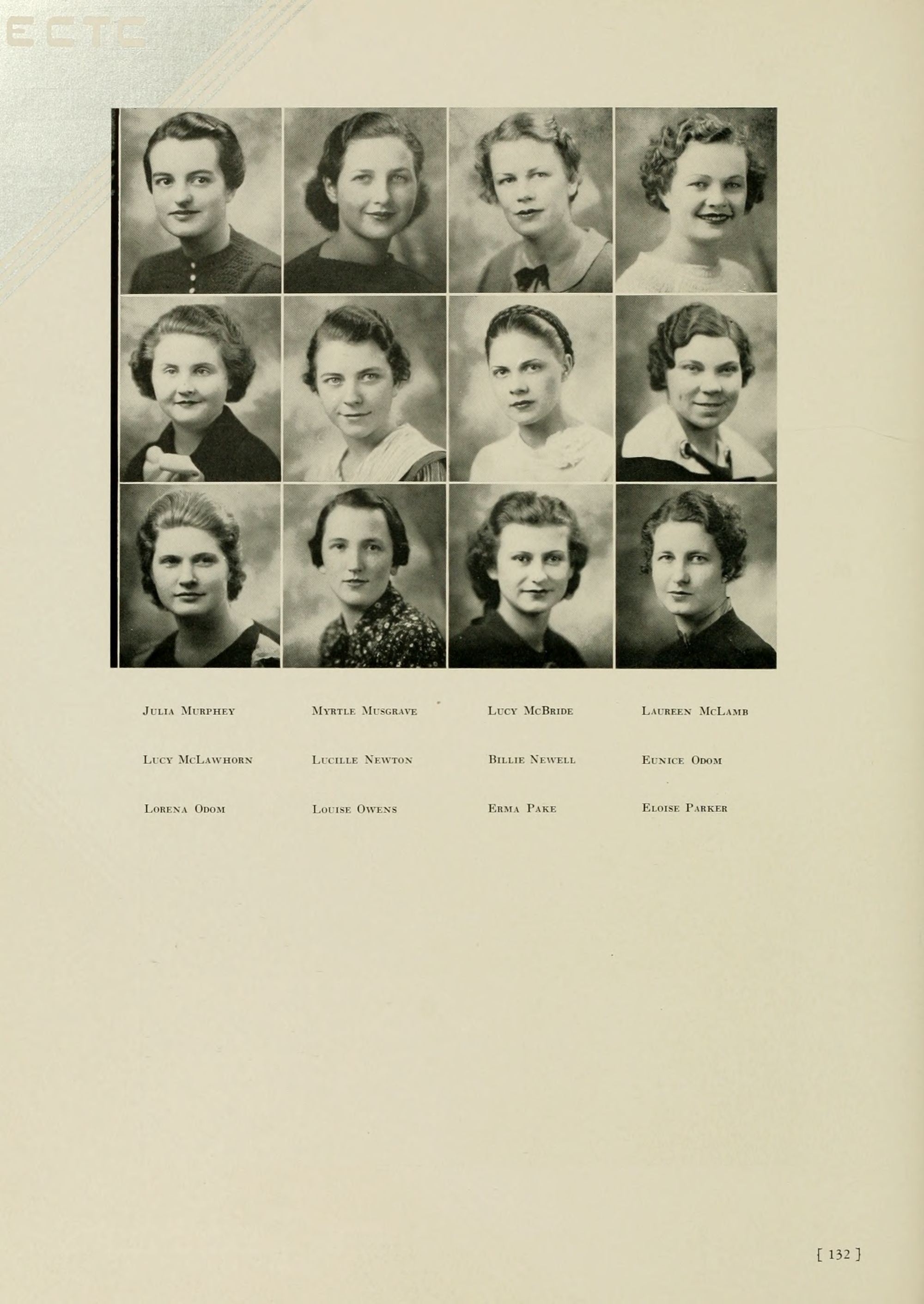 ECTC

Julia Murphey

Myrtle Musgrave

Lucy McBride

Laureen McLamb

Lucy McLawhorn

Lucille Newton

Billie Newell

Eunice Odom

Lorena Odom

Louise Owens

Erma Pake

Eloise Parker

[ 132 ]